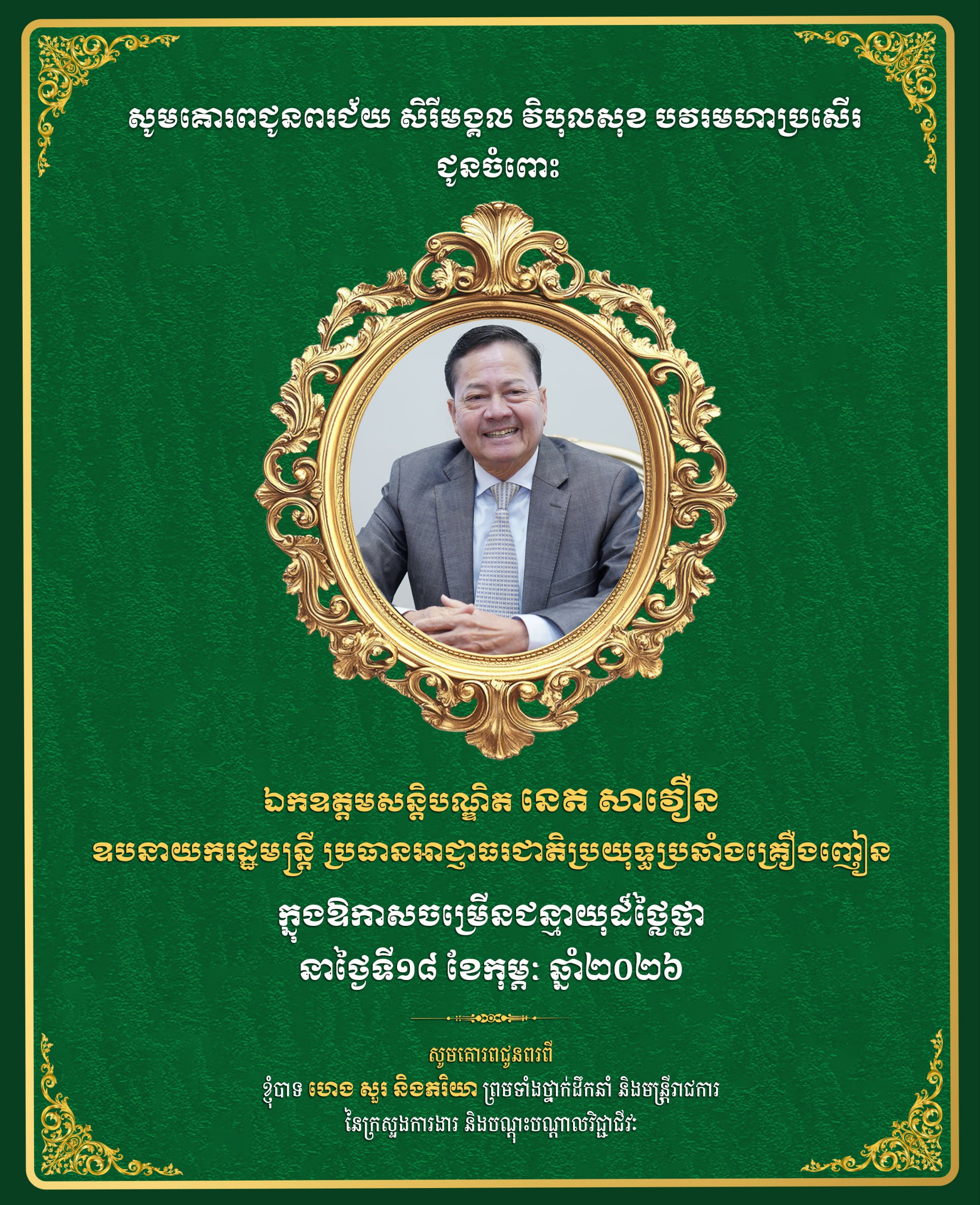 សូមគោរពជូនពរជ័យ សិរីមង្គល វិបុលសុខ បវរមហាប្រសើរ
ជូនចំពោះ

ឯកឧត្តមសន្តិបណ្ឌិត នេត សាវឿន
ឧបនាយករដ្ឋមន្ត្រី ប្រធានអាជ្ញាធរជាតិប្រយុទ្ធប្រឆាំងគ្រឿងញៀន

ក្នុងឱកាសចម្រើនជន្មាយុដ៏ថ្លៃថ្លា
នាថ្ងៃទី១៨ ខែកុម្ភៈ ឆ្នាំ២០២៦

សូមគោរពជូនពរពី
ខ្ញុំបាទ ហេង សួរ និងភរិយា ព្រមទាំងថ្នាក់ដឹកនាំ និងមន្ត្រីរាជការ
នៃក្រសួងការងារ និងបណ្តុះបណ្តាលវិជ្ជាជីវៈ